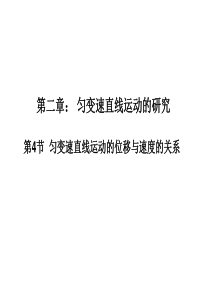 第二章：匀变速直线运动的研究

第4节 匀变速直线运动的位移与速度的关系